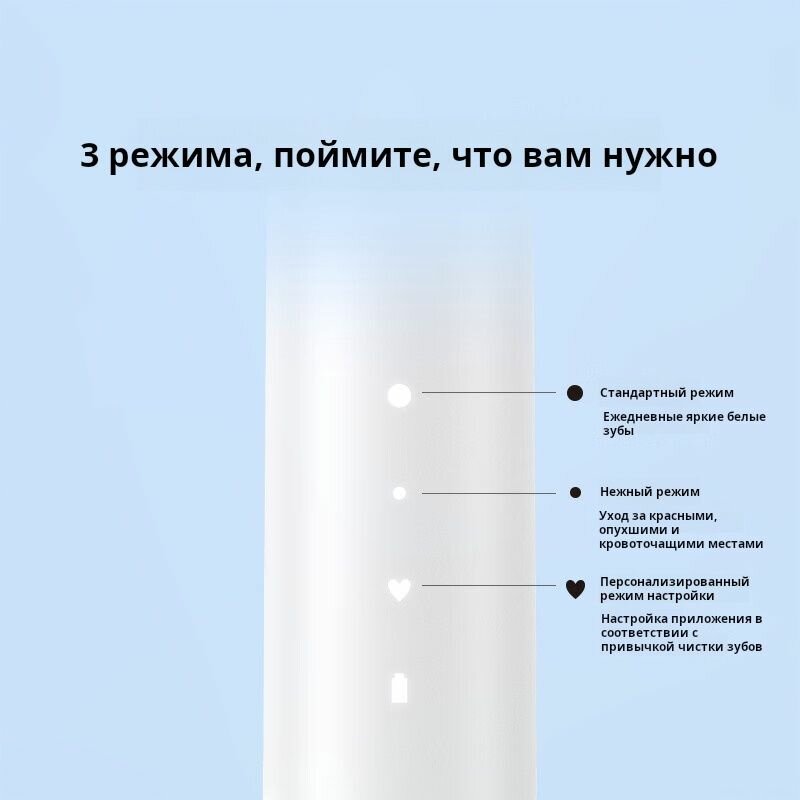 3 режима, поймите, что вам нужно

Стандартный режим

Ежедневные яркие белые зубы

Нежный режим

Уход за красными, опухшими и кровоточащими местами

Персонализированный режим настройки

Настройка приложения в соответствии с привычкой чистки зубов